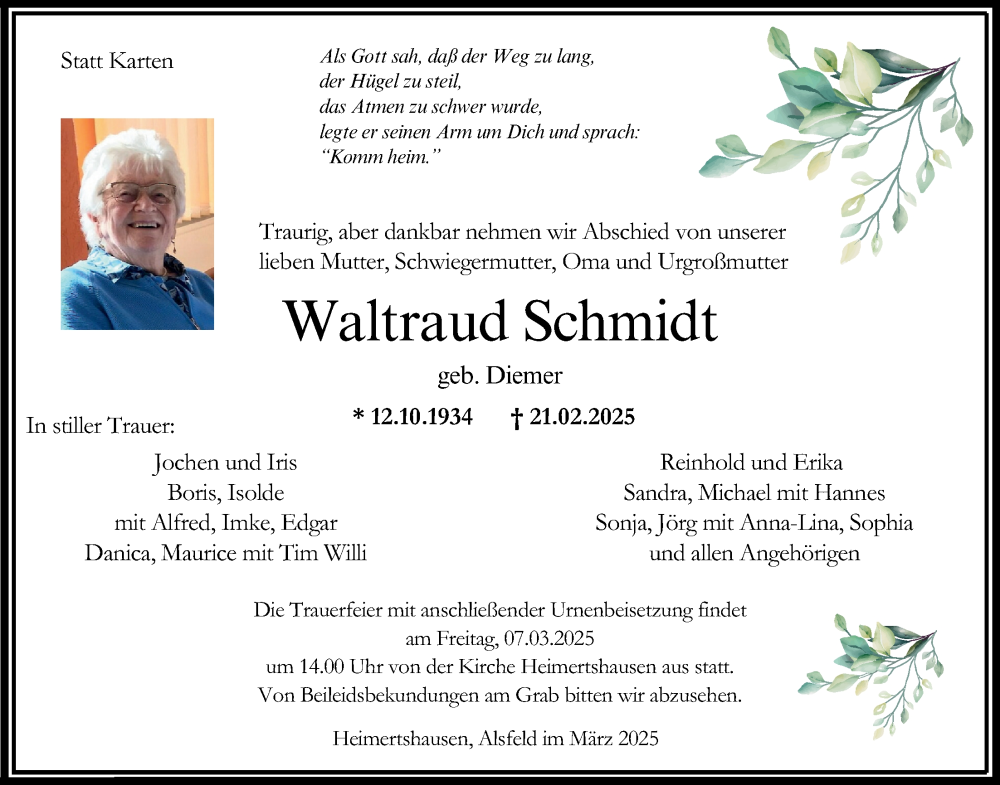 Statt Karten

Als Gott sah, daß der Weg zu lang,
der Hügel zu steil,
das Atmen zu schwer wurde,
legte er seinen Arm um Dich und sprach:
“Komm heim.”

Traurig, aber dankbar nehmen wir Abschied von unserer lieben Mutter, Schwiegermutter, Oma und Urgroßmutter

Waltraud Schmidt

geb. Diemer

* 12.10.1934 † 21.02.2025

In stiller Trauer:

Jochen und Iris
Boris, Isolde
mit Alfred, Imke, Edgar
Danica, Maurice mit Tim Willi

Reinhold und Erika
Sandra, Michael mit Hannes
Sonja, Jörg mit Anna-Lina, Sophia
und allen Angehörigen

Die Trauerfeier mit anschließender Urnenbeisetzung findet am Freitag, 07.03.2025 um 14.00 Uhr von der Kirche Heimertshausen aus statt. Von Beileidsbekundungen am Grab bitten wir abzusehen.

Heimertshausen, Alsfeld im März 2025